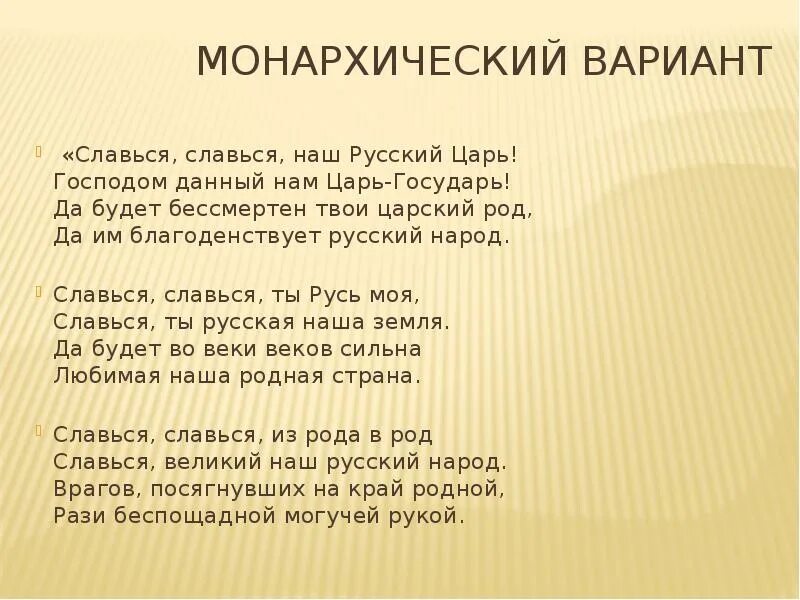 МОНАРХИЧЕСКИЙ ВАРИАНТ

«Славься, славься, наш Русский Царь!
Господом данный нам Царь-Государь!
Да будет бессмертен твои царский род,
Да им благоденствует русский народ.

Славься, славься, ты Русь моя,
Славься, ты русская наша земля.
Да будет во веки веков сильна
Любимая наша родная страна.

Славься, славься, из рода в род
Славься, великий наш русский народ.
Врагов, посягнувших на край родной,
Рази беспощадной могучей рукой.